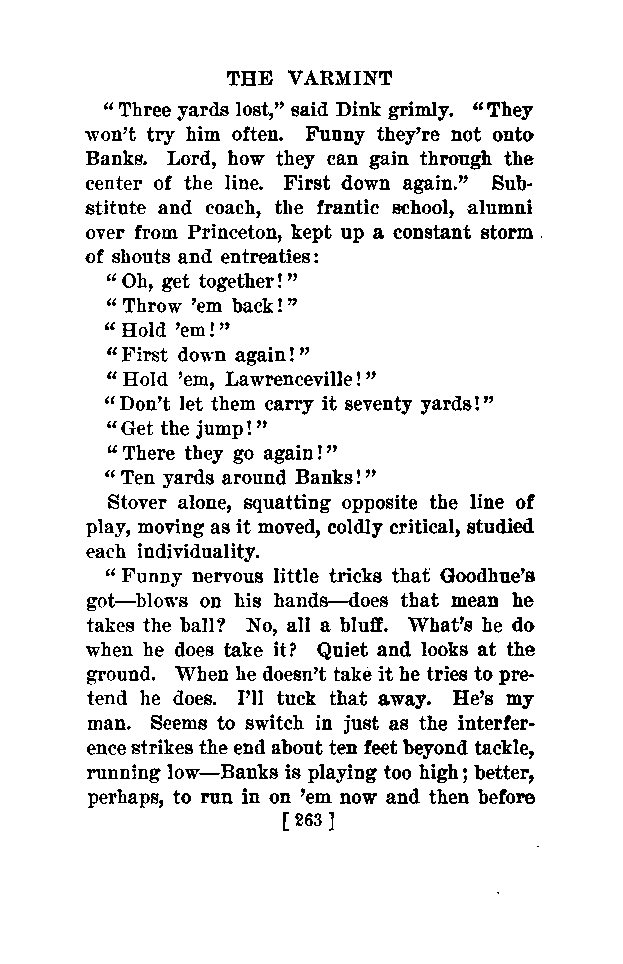 THE VARMINT

"Three yards lost," said Dink grimly. "They won't try him often. Funny they're not onto Banks. Lord, how they can gain through the center of the line. First down again." Substitute and coach, the frantic school, alumni over from Princeton, kept up a constant storm of shouts and entreaties:

"Oh, get together!"

"Throw 'em back!"

"Hold 'em!"

"First down again!"

"Hold 'em, Lawrenceville!"

"Don't let them carry it seventy yards!"

"Get the jump!"

"There they go again!"

"Ten yards around Banks!"

Stover alone, squatting opposite the line of play, moving as it moved, coldly critical, studied each individuality.

"Funny nervous little tricks that Goodhue's got—blows on his hands—does that mean he takes the ball? No, all a bluff. What's he do when he does take it? Quiet and looks at the ground. When he doesn't take it he tries to pretend he does. I'll tuck that away. He's my man. Seems to switch in just as the interference strikes the end about ten feet beyond tackle, running low—Banks is playing too high; better, perhaps, to run in on 'em now and then before

[ 263 ]